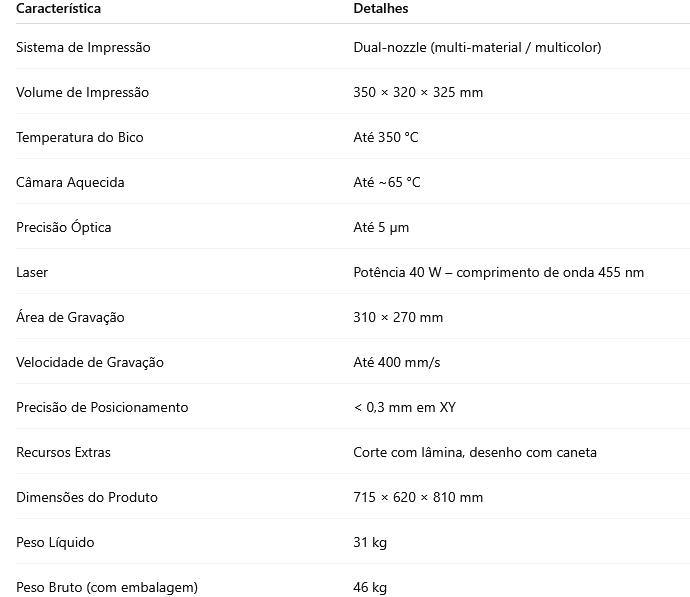 | Característica | Detalhes |
|---|---|
| Sistema de Impressão | Dual-nozzle (multi-material / multicolor) |
| Volume de Impressão | 350 × 320 × 325 mm |
| Temperatura do Bico | Até 350 °C |
| Câmara Aquecida | Até ~65 °C |
| Precisão Óptica | Até 5 µm |
| Laser | Potência 40 W – comprimento de onda 455 nm |
| Área de Gravação | 310 × 270 mm |
| Velocidade de Gravação | Até 400 mm/s |
| Precisão de Posicionamento | < 0,3 mm em XY |
| Recursos Extras | Corte com lâmina, desenho com caneta |
| Dimensões do Produto | 715 × 620 × 810 mm |
| Peso Líquido | 31 kg |
| Peso Bruto (com embalagem) | 46 kg |